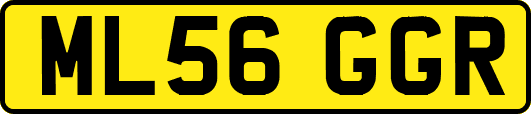 ML56 GGR